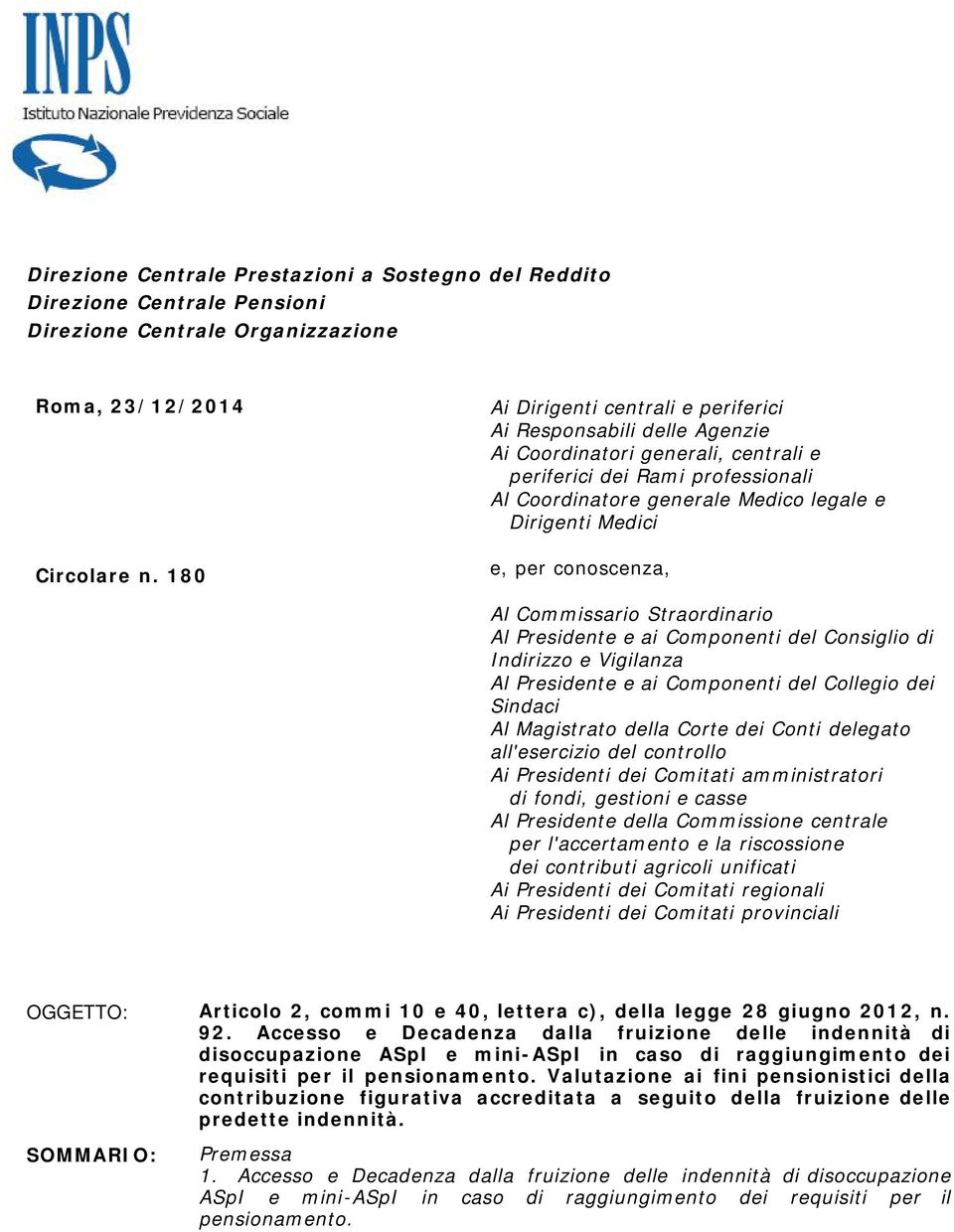 INPS
Istituto Nazionale Previdenza Sociale

Direzione Centrale Prestazioni a Sostegno del Reddito
Direzione Centrale Pensioni
Direzione Centrale Organizzazione

Roma, 23/12/2014

Circolare n. 180

Ai Dirigenti centrali e periferici
Ai Responsabili delle Agenzie
Ai Coordinatori generali, centrali e periferici dei Rami professionali
Al Coordinatore generale Medico legale e Dirigenti Medici

e, per conoscenza,

Al Commissario Straordinario
Al Presidente e ai Componenti del Consiglio di Indirizzo e Vigilanza
Al Presidente e ai Componenti del Collegio dei Sindaci
Al Magistrato della Corte dei Conti delegato all'esercizio del controllo
Ai Presidenti dei Comitati amministratori di fondi, gestioni e casse
Al Presidente della Commissione centrale per l'accertamento e la riscossione dei contributi agricoli unificati
Ai Presidenti dei Comitati regionali
Ai Presidenti dei Comitati provinciali

OGGETTO: Articolo 2, commi 10 e 40, lettera c), della legge 28 giugno 2012, n. 92. Accesso e Decadenza dalla fruizione delle indennità di disoccupazione ASpI e mini-ASpI in caso di raggiungimento dei requisiti per il pensionamento. Valutazione ai fini pensionistici della contribuzione figurativa accreditata a seguito della fruizione delle predette indennità.

SOMMARIO: Premessa
1. Accesso e Decadenza dalla fruizione delle indennità di disoccupazione ASpI e mini-ASpI in caso di raggiungimento dei requisiti per il pensionamento.